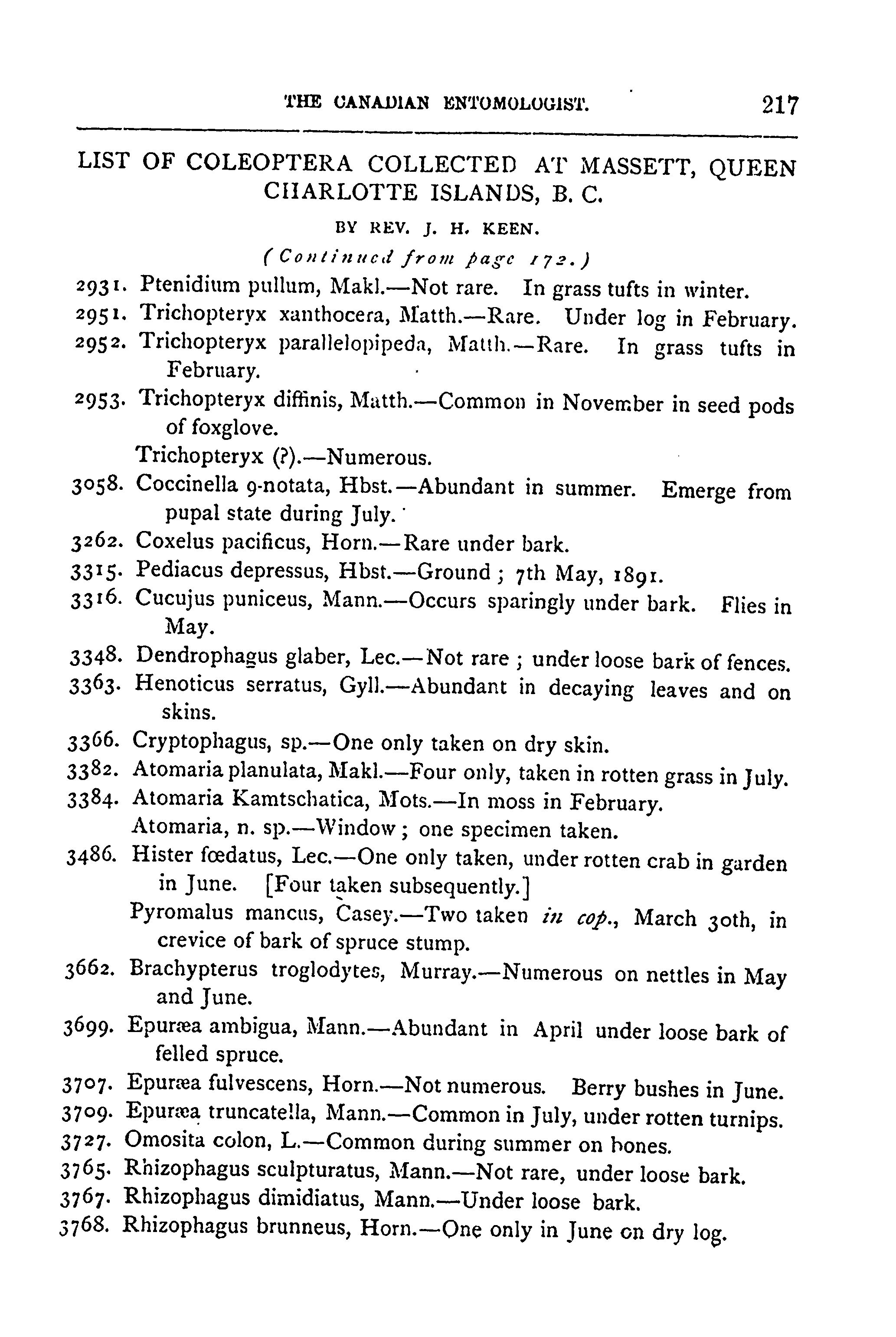 THE CANADIAN ENTOMOLOGIST. 217

LIST OF COLEOPTERA COLLECTED AT MASSETT, QUEEN CHARLOTTE ISLANDS, B. C.

BY REV. J. H. KEEN.

(Continued from page 172.)

2931. Ptenidium pullum, Makl.—Not rare. In grass tufts in winter.

2951. Trichopteryx xanthocera, Matth.—Rare. Under log in February.

2952. Trichopteryx parallelopipeda, Matth.—Rare. In grass tufts in February.

2953. Trichopteryx diffinis, Matth.—Common in November in seed pods of foxglove.

Trichopteryx (?).—Numerous.

3058. Coccinella 9-notata, Hbst.—Abundant in summer. Emerge from pupal state during July.

3262. Coxelus pacificus, Horn.—Rare under bark.

3315. Pediacus depressus, Hbst.—Ground; 7th May, 1891.

3316. Cucujus puniceus, Mann.—Occurs sparingly under bark. Flies in May.

3348. Dendrophagus glaber, Lec.—Not rare; under loose bark of fences.

3363. Henoticus serratus, Gyll.—Abundant in decaying leaves and on skins.

3366. Cryptophagus, sp.—One only taken on dry skin.

3382. Atomaria planulata, Makl.—Four only, taken in rotten grass in July.

3384. Atomaria Kamtschatica, Mots.—In moss in February.

Atomaria, n. sp.—Window; one specimen taken.

3486. Hister fœdatus, Lec.—One only taken, under rotten crab in garden in June. [Four taken subsequently.]

Pyromalus mancus, Casey.—Two taken in cop., March 30th, in crevice of bark of spruce stump.

3662. Brachypterus troglodytes, Murray.—Numerous on nettles in May and June.

3699. Epuræa ambigua, Mann.—Abundant in April under loose bark of felled spruce.

3707. Epuræa fulvescens, Horn.—Not numerous. Berry bushes in June.

3709. Epuræa truncatella, Mann.—Common in July, under rotten turnips.

3727. Omosita colon, L.—Common during summer on bones.

3765. Rhizophagus sculpturatus, Mann.—Not rare, under loose bark.

3767. Rhizophagus dimidiatus, Mann.—Under loose bark.

3768. Rhizophagus brunneus, Horn.—One only in June on dry log.